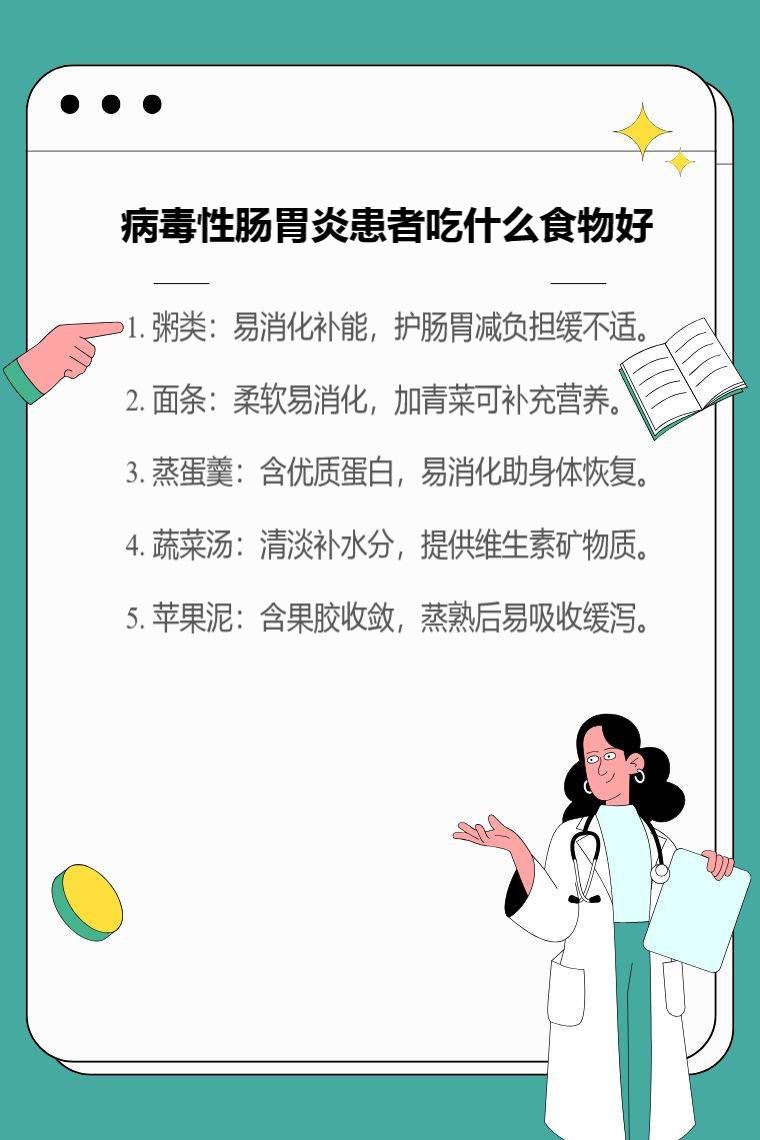 病毒性肠胃炎患者吃什么食物好

1. 粥类：易消化补能，护肠胃减负担缓不适。

2. 面条：柔软易消化，加青菜可补充营养。

3. 蒸蛋羹：含优质蛋白，易消化助身体恢复。

4. 蔬菜汤：清淡补水分，提供维生素矿物质。

5. 苹果泥：含果胶收敛，蒸熟后易吸收缓泻。